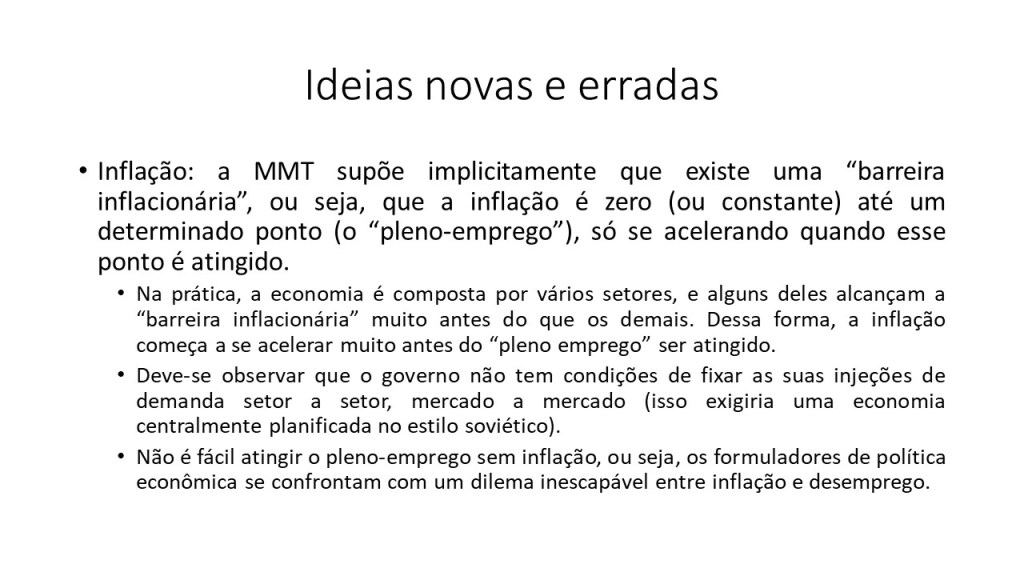 Ideias novas e erradas

• Inflação: a MMT supõe implicitamente que existe uma “barreira inflacionária”, ou seja, que a inflação é zero (ou constante) até um determinado ponto (o “pleno-emprego”), só se acelerando quando esse ponto é atingido.

• Na prática, a economia é composta por vários setores, e alguns deles alcançam a “barreira inflacionária” muito antes do que os demais. Dessa forma, a inflação começa a se acelerar muito antes do “pleno emprego” ser atingido.

• Deve-se observar que o governo não tem condições de fixar as suas injeções de demanda setor a setor, mercado a mercado (isso exigiria uma economia centralmente planificada no estilo soviético).

• Não é fácil atingir o pleno-emprego sem inflação, ou seja, os formuladores de política econômica se confrontam com um dilema inescapável entre inflação e desemprego.